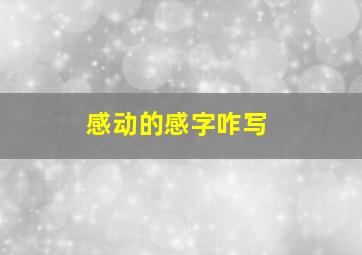 感动的感字咋写